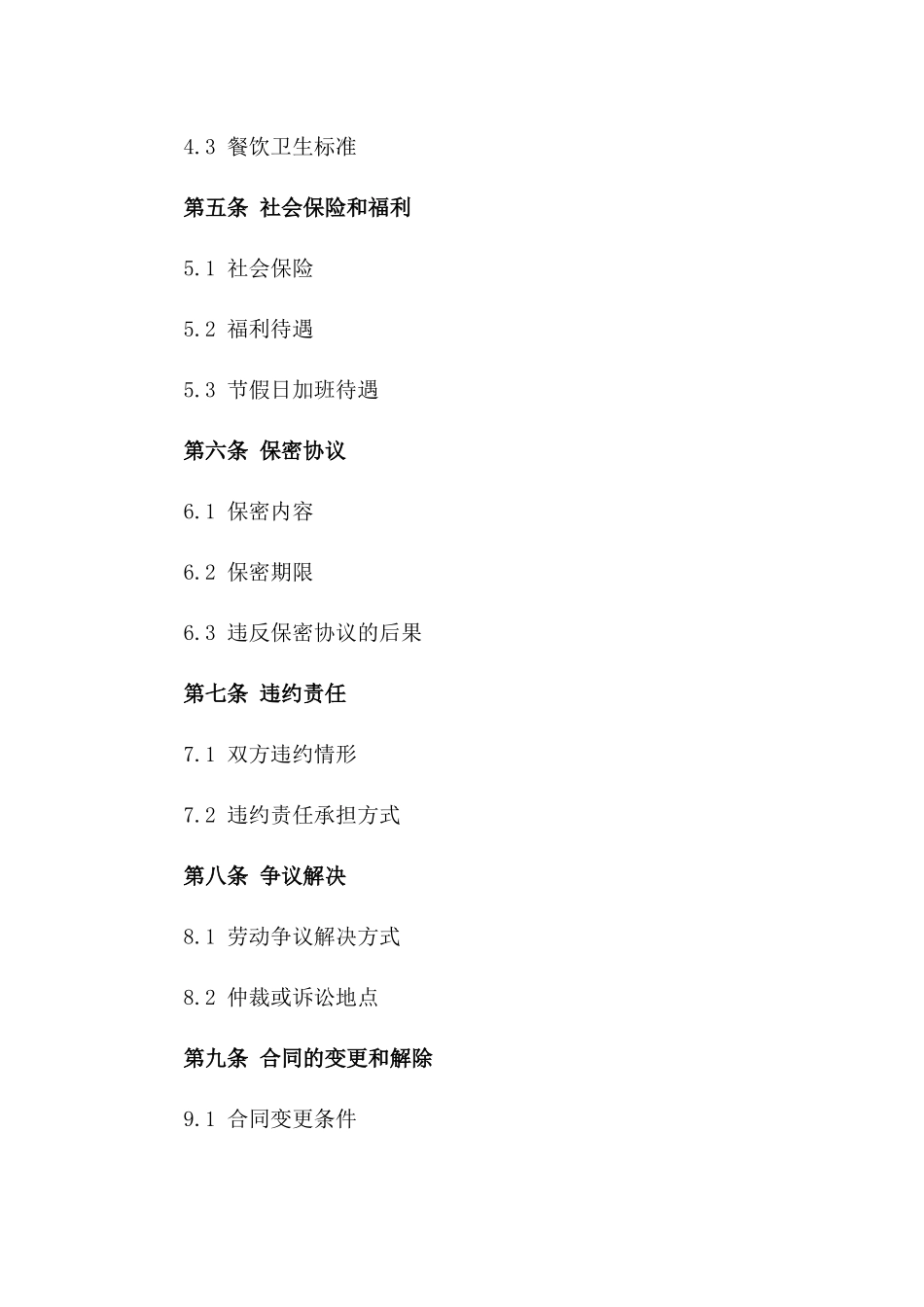 4.3 餐饮卫生标准

第五条 社会保险和福利

5.1 社会保险

5.2 福利待遇

5.3 节假日加班待遇

第六条 保密协议

6.1 保密内容

6.2 保密期限

6.3 违反保密协议的后果

第七条 违约责任

7.1 双方违约情形

7.2 违约责任承担方式

第八条 争议解决

8.1 劳动争议解决方式

8.2 仲裁或诉讼地点

第九条 合同的变更和解除

9.1 合同变更条件